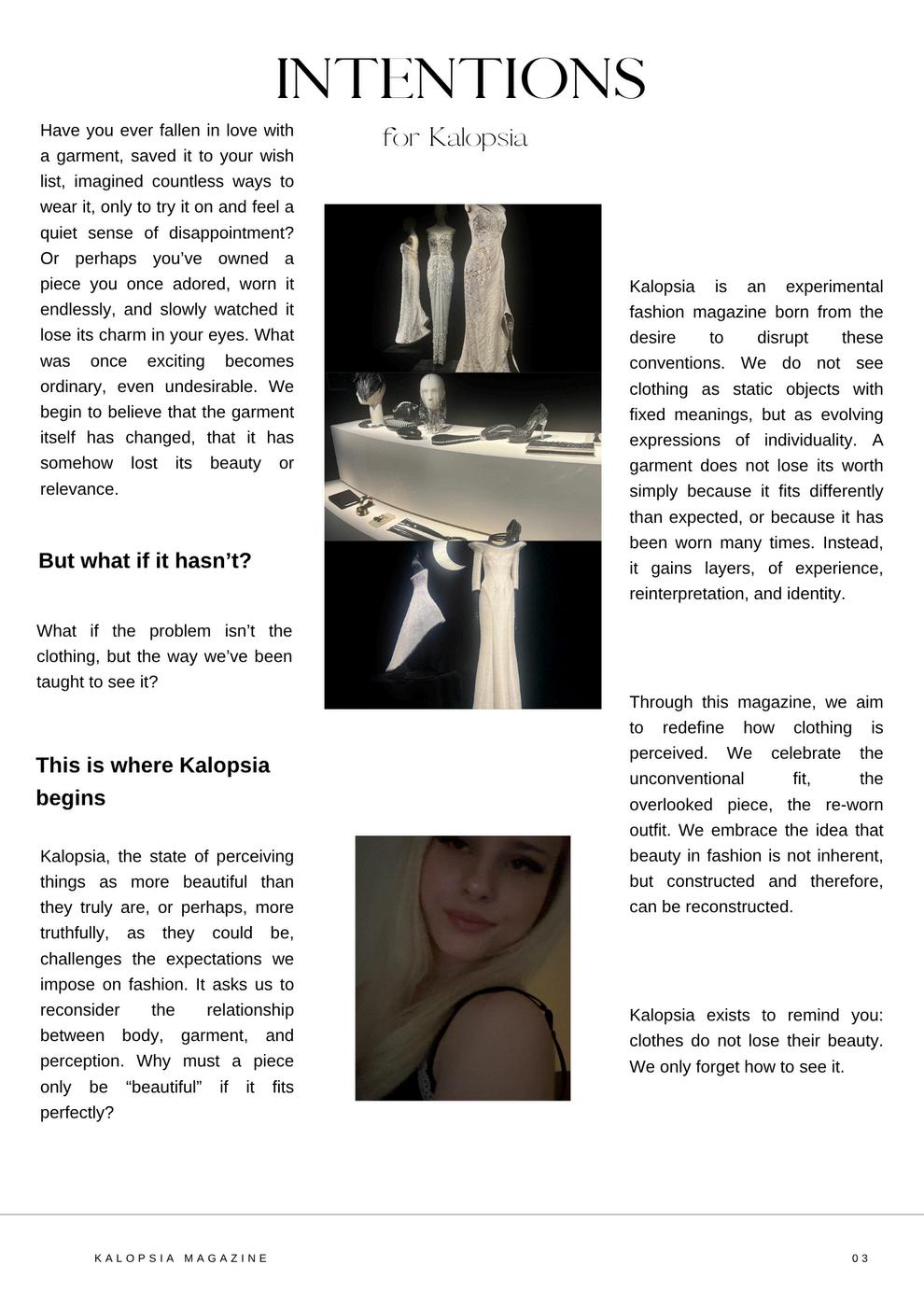 INTENTIONS

for Kalopsia

Have you ever fallen in love with a garment, saved it to your wish list, imagined countless ways to wear it, only to try it on and feel a quiet sense of disappointment? Or perhaps you've owned a piece you once adored, worn it endlessly, and slowly watched it lose its charm in your eyes. What was once exciting becomes ordinary, even undesirable. We begin to believe that the garment itself has changed, that it has somehow lost its beauty or relevance.

But what if it hasn't?

What if the problem isn't the clothing, but the way we've been taught to see it?

This is where Kalopsia begins

Kalopsia, the state of perceiving things as more beautiful than they truly are, or perhaps, more truthfully, as they could be, challenges the expectations we impose on fashion. It asks us to reconsider the relationship between body, garment, and perception. Why must a piece only be "beautiful" if it fits perfectly?

Kalopsia is an experimental fashion magazine born from the desire to disrupt these conventions. We do not see clothing as static objects with fixed meanings, but as evolving expressions of individuality. A garment does not lose its worth simply because it fits differently than expected, or because it has been worn many times. Instead, it gains layers, of experience, reinterpretation, and identity.

Through this magazine, we aim to redefine how clothing is perceived. We celebrate the unconventional fit, the overlooked piece, the re-worn outfit. We embrace the idea that beauty in fashion is not inherent, but constructed and therefore, can be reconstructed.

Kalopsia exists to remind you: clothes do not lose their beauty. We only forget how to see it.

KALOPSIA MAGAZINE

03